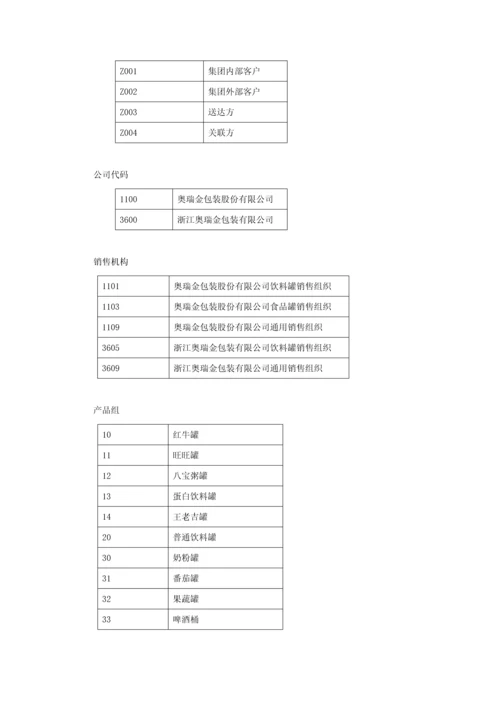 | Z001 | 集团内部客户 |
|---|---|
| Z002 | 集团外部客户 |
| Z003 | 送达方 |
| Z004 | 关联方 |

公司代码

| 1100 | 奥瑞金包装股份有限公司 |
|---|---|
| 3600 | 浙江奥瑞金包装有限公司 |

销售机构

| 1101 | 奥瑞金包装股份有限公司饮料罐销售组织 |
|---|---|
| 1103 | 奥瑞金包装股份有限公司食品罐销售组织 |
| 1109 | 奥瑞金包装股份有限公司通用销售组织 |
| 3605 | 浙江奥瑞金包装有限公司饮料罐销售组织 |
| 3609 | 浙江奥瑞金包装有限公司通用销售组织 |

产品组

| 10 | 红牛罐 |
|---|---|
| 11 | 旺旺罐 |
| 12 | 八宝粥罐 |
| 13 | 蛋白饮料罐 |
| 14 | 王老吉罐 |
| 20 | 普通饮料罐 |
| 30 | 奶粉罐 |
| 31 | 番茄罐 |
| 32 | 果蔬罐 |
| 33 | 啤酒桶 |